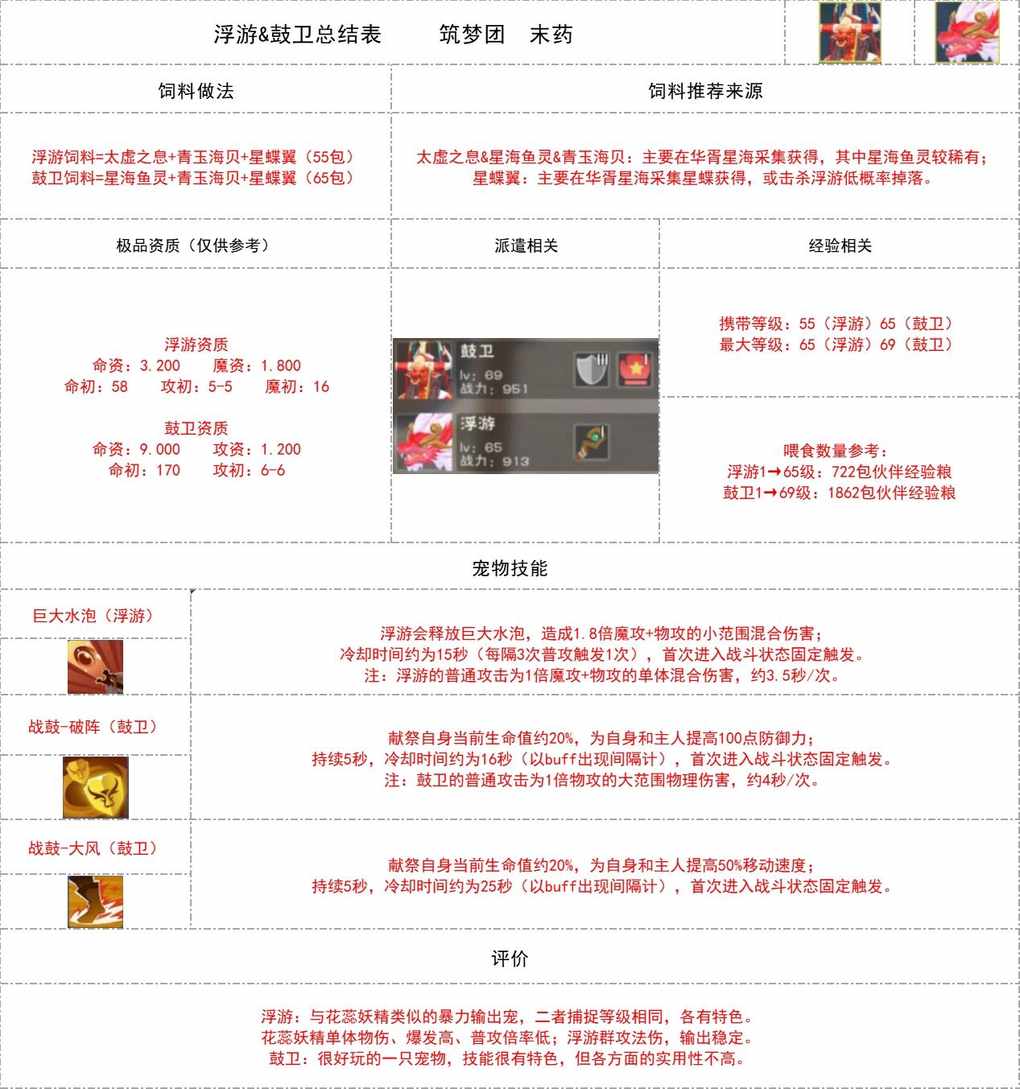 浮游&鼓卫总结表　　筑梦团　末药

饲料做法

浮游饲料=太虚之息+青玉海贝+星蝶翼（55包）
鼓卫饲料=星海鱼灵+青玉海贝+星蝶翼（65包）

饲料推荐来源

太虚之息&星海鱼灵&青玉海贝：主要在华胥星海采集获得，其中星海鱼灵较稀有；
星蝶翼：主要在华胥星海采集星蝶获得，或击杀浮游低概率掉落。

极品资质（仅供参考）

浮游资质
命资：3.200　魔资：1.800
命初：58　攻初：5-5　魔初：16

鼓卫资质
命资：9.000　攻资：1.200
命初：170　攻初：6-6

派遣相关

鼓卫
lv：69
战力：951

浮游
lv：65
战力：913

经验相关

携带等级：55（浮游）65（鼓卫）
最大等级：65（浮游）69（鼓卫）

喂食数量参考：
浮游1→65级：722包伙伴经验粮
鼓卫1→69级：1862包伙伴经验粮

宠物技能

巨大水泡（浮游）

浮游会释放巨大水泡，造成1.8倍魔攻+物攻的小范围混合伤害；
冷却时间约为15秒（每隔3次普攻触发1次），首次进入战斗状态固定触发。
注：浮游的普通攻击为1倍魔攻+物攻的单体混合伤害，约3.5秒/次。

战鼓-破阵（鼓卫）

献祭自身当前生命值约20%，为自身和主人提高100点防御力；
持续5秒，冷却时间约为16秒（以buff出现间隔计），首次进入战斗状态固定触发。
注：鼓卫的普通攻击为1倍物攻的大范围物理伤害，约4秒/次。

战鼓-大风（鼓卫）

献祭自身当前生命值约20%，为自身和主人提高50%移动速度；
持续5秒，冷却时间约为25秒（以buff出现间隔计），首次进入战斗状态固定触发。

评价

浮游：与花蕊妖精类似的暴力输出宠，二者捕捉等级相同，各有特色。
花蕊妖精单体物伤、爆发高、普攻倍率低；浮游群攻法伤，输出稳定。
鼓卫：很好玩的一只宠物，技能很有特色，但各方面的实用性不高。